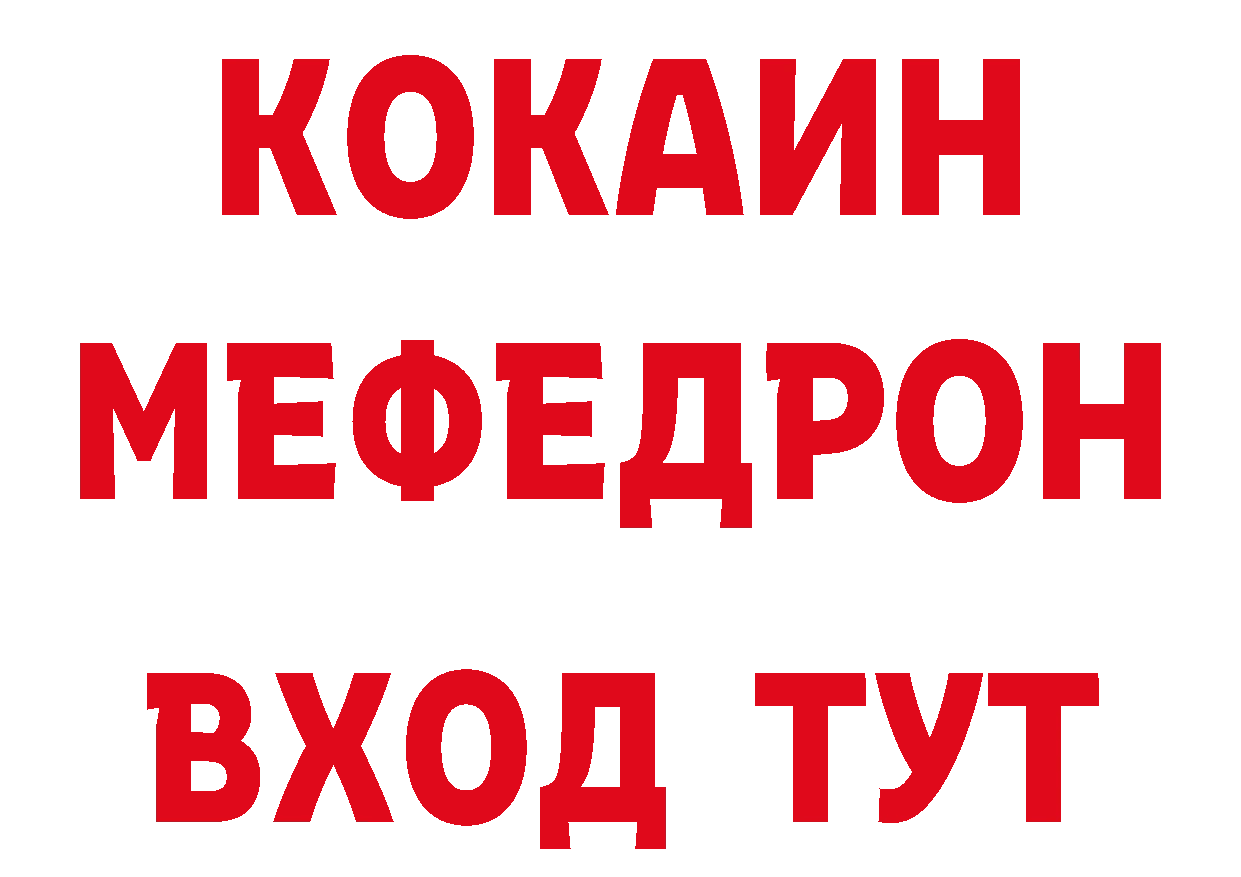 КОКАИН
МЕФЕДРОН
ВХОД ТУТ